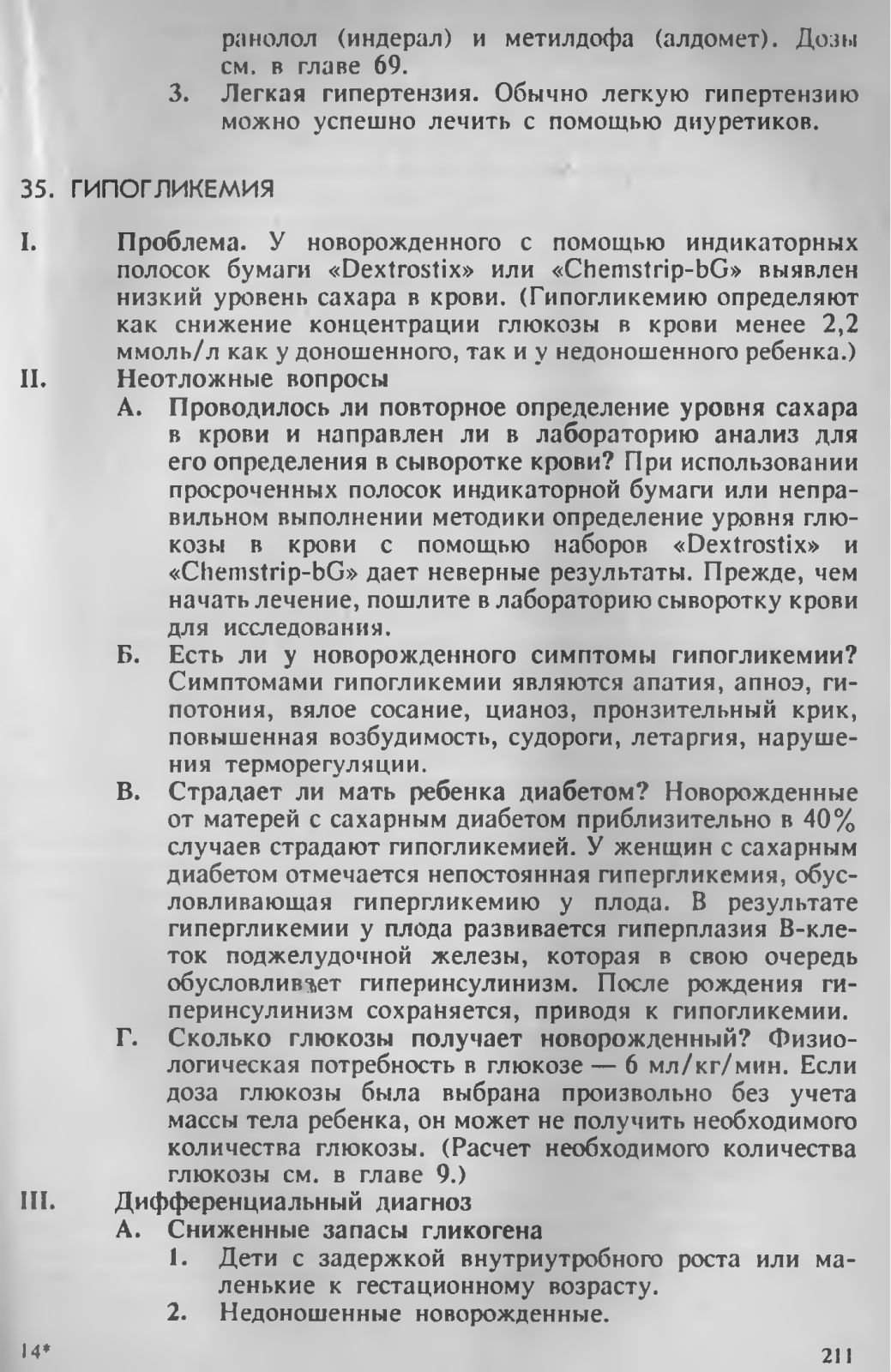 ранолол (индерал) и метилдофа (алдомет). Дозы см. в главе 69.
3. Легкая гипертензия. Обычно легкую гипертензию можно успешно лечить с помощью диуретиков.

35. ГИПОГЛИКЕМИЯ

I. Проблема. У новорожденного с помощью индикаторных полосок бумаги «Dextrostix» или «Chemstrip-bG» выявлен низкий уровень сахара в крови. (Гипогликемию определяют как снижение концентрации глюкозы в крови менее 2,2 ммоль/л как у доношенного, так и у недоношенного ребенка.)
II. Неотложные вопросы
А. Проводилось ли повторное определение уровня сахара в крови и направлен ли в лабораторию анализ для его определения в сыворотке крови? При использовании просроченных полосок индикаторной бумаги или неправильном выполнении методики определение уровня глюкозы в крови с помощью наборов «Dextrostix» и «Chemstrip-bG» дает неверные результаты. Прежде, чем начать лечение, пошлите в лабораторию сыворотку крови для исследования.
Б. Есть ли у новорожденного симптомы гипогликемии? Симптомами гипогликемии являются апатия, апноэ, гипотония, вялое сосание, цианоз, пронзительный крик, повышенная возбудимость, судороги, летаргия, нарушения терморегуляции.
В. Страдает ли мать ребенка диабетом? Новорожденные от матерей с сахарным диабетом приблизительно в 40% случаев страдают гипогликемией. У женщин с сахарным диабетом отмечается непостоянная гипергликемия, обусловливающая гипергликемию у плода. В результате гипергликемии у плода развивается гиперплазия В-клеток поджелудочной железы, которая в свою очередь обусловливает гиперинсулинизм. После рождения гиперинсулинизм сохраняется, приводя к гипогликемии.
Г. Сколько глюкозы получает новорожденный? Физиологическая потребность в глюкозе — 6 мл/кг/мин. Если доза глюкозы была выбрана произвольно без учета массы тела ребенка, он может не получить необходимого количества глюкозы. (Расчет необходимого количества глюкозы см. в главе 9.)
III. Дифференциальный диагноз
А. Сниженные запасы гликогена
1. Дети с задержкой внутриутробного роста или маленькие к гестационному возрасту.
2. Недоношенные новорожденные.

14*

211